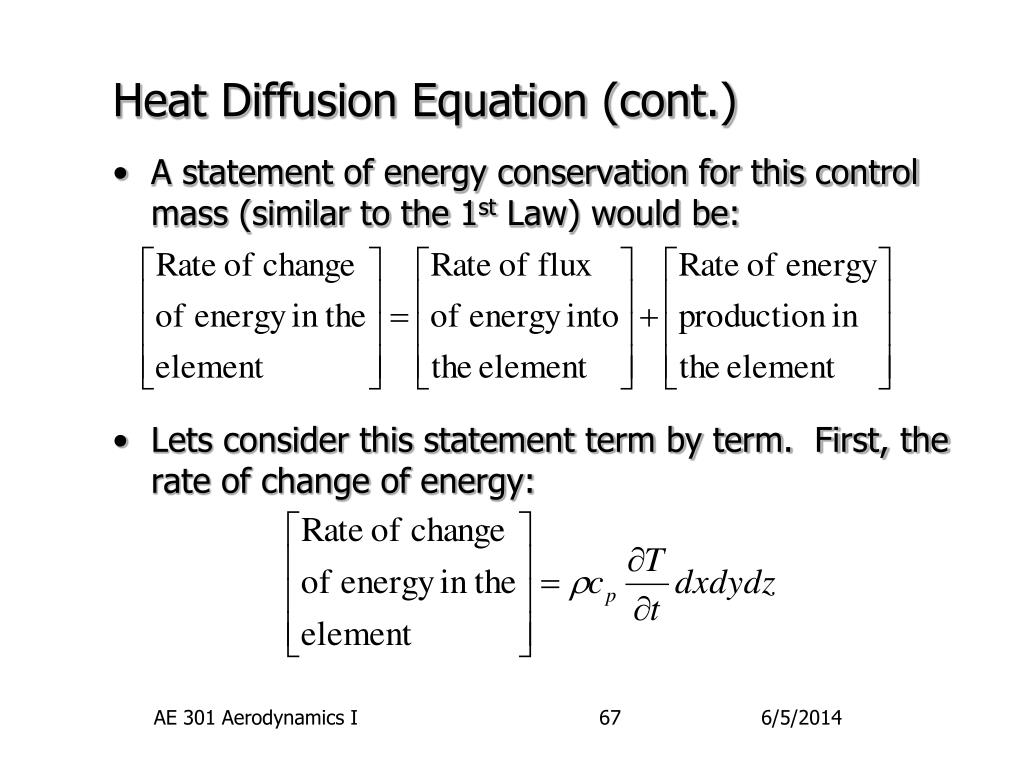 Heat Diffusion Equation (cont.)

• A statement of energy conservation for this control mass (similar to the 1$^{st}$ Law) would be:

$\begin{bmatrix} \text{Rate of change} \\ \text{of energy in the} \\ \text{element} \end{bmatrix} = \begin{bmatrix} \text{Rate of flux} \\ \text{of energy into} \\ \text{the element} \end{bmatrix} + \begin{bmatrix} \text{Rate of energy} \\ \text{production in} \\ \text{the element} \end{bmatrix}$

• Lets consider this statement term by term. First, the rate of change of energy:

$\begin{bmatrix} \text{Rate of change} \\ \text{of energy in the} \\ \text{element} \end{bmatrix} = \rho c_p \frac{\partial T}{\partial t} dxdydz$

AE 301 Aerodynamics I 67 6/5/2014